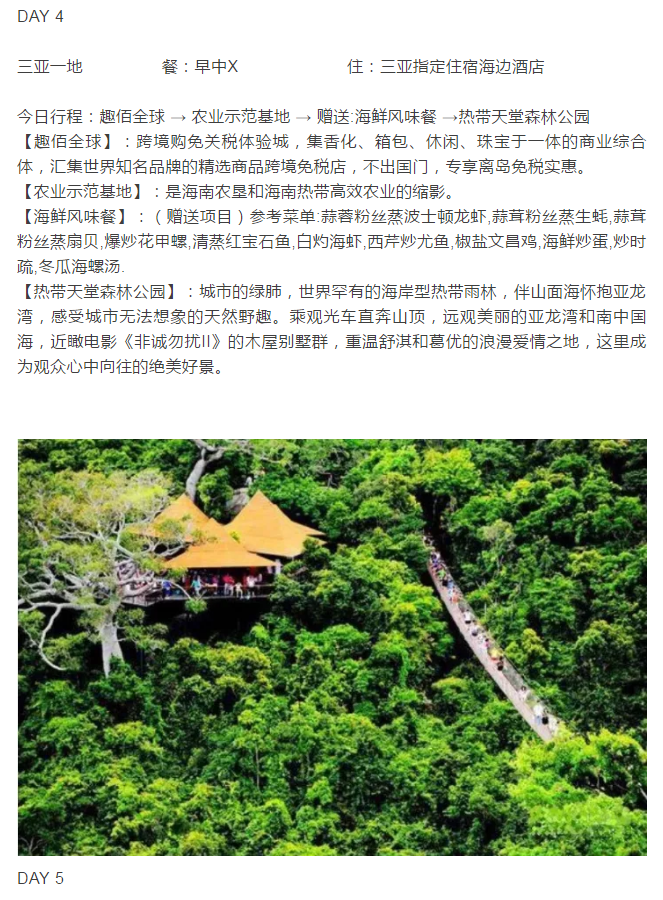 DAY 4

三亚一地　　　　餐：早中X　　　　住：三亚指定住宿海边酒店

今日行程：趣佰全球 → 农业示范基地 → 赠送:海鲜风味餐 →热带天堂森林公园
【趣佰全球】：跨境购免关税体验城，集香化、箱包、休闲、珠宝于一体的商业综合体，汇集世界知名品牌的精选商品跨境免税店，不出国门，专享离岛免税实惠。
【农业示范基地】：是海南农垦和海南热带高效农业的缩影。
【海鲜风味餐】：（赠送项目）参考菜单:蒜蓉粉丝蒸波士顿龙虾,蒜茸粉丝蒸生蚝,蒜茸粉丝蒸扇贝,爆炒花甲螺,清蒸红宝石鱼,白灼海虾,西芹炒尤鱼,椒盐文昌鸡,海鲜炒蛋,炒时疏,冬瓜海螺汤.
【热带天堂森林公园】：城市的绿肺，世界罕有的海岸型热带雨林，伴山面海怀抱亚龙湾，感受城市无法想象的天然野趣。乘观光车直奔山顶，远观美丽的亚龙湾和南中国海，近瞰电影《非诚勿扰II》的木屋别墅群，重温舒淇和葛优的浪漫爱情之地，这里成为观众心中向往的绝美好景。

DAY 5